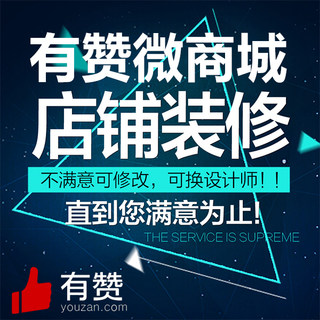 有赞微商城
店铺装修

不满意可修改，可换设计师！！

直到您满意为止!

THE SERVICE IS SUPREME

有赞
youzan.com